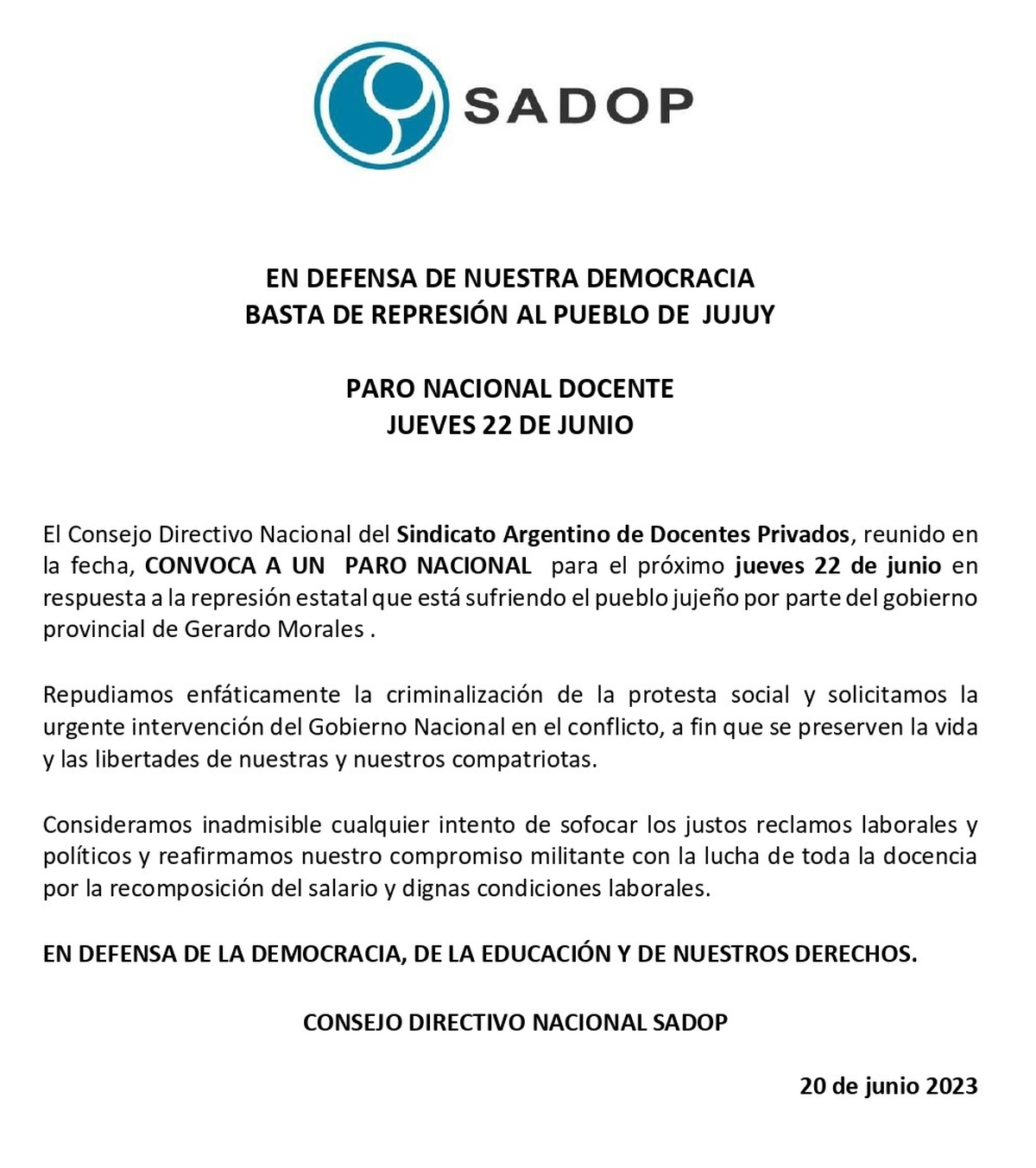 SADOP

EN DEFENSA DE NUESTRA DEMOCRACIA
BASTA DE REPRESIÓN AL PUEBLO DE JUJUY

PARO NACIONAL DOCENTE
JUEVES 22 DE JUNIO

El Consejo Directivo Nacional del Sindicato Argentino de Docentes Privados, reunido en la fecha, CONVOCA A UN PARO NACIONAL para el próximo jueves 22 de junio en respuesta a la represión estatal que está sufriendo el pueblo jujeño por parte del gobierno provincial de Gerardo Morales .

Repudiamos enfáticamente la criminalización de la protesta social y solicitamos la urgente intervención del Gobierno Nacional en el conflicto, a fin que se preserven la vida y las libertades de nuestras y nuestros compatriotas.

Consideramos inadmisible cualquier intento de sofocar los justos reclamos laborales y políticos y reafirmamos nuestro compromiso militante con la lucha de toda la docencia por la recomposición del salario y dignas condiciones laborales.

EN DEFENSA DE LA DEMOCRACIA, DE LA EDUCACIÓN Y DE NUESTROS DERECHOS.

CONSEJO DIRECTIVO NACIONAL SADOP

20 de junio 2023